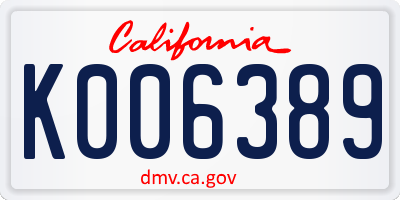 California

K006389

dmv.ca.gov